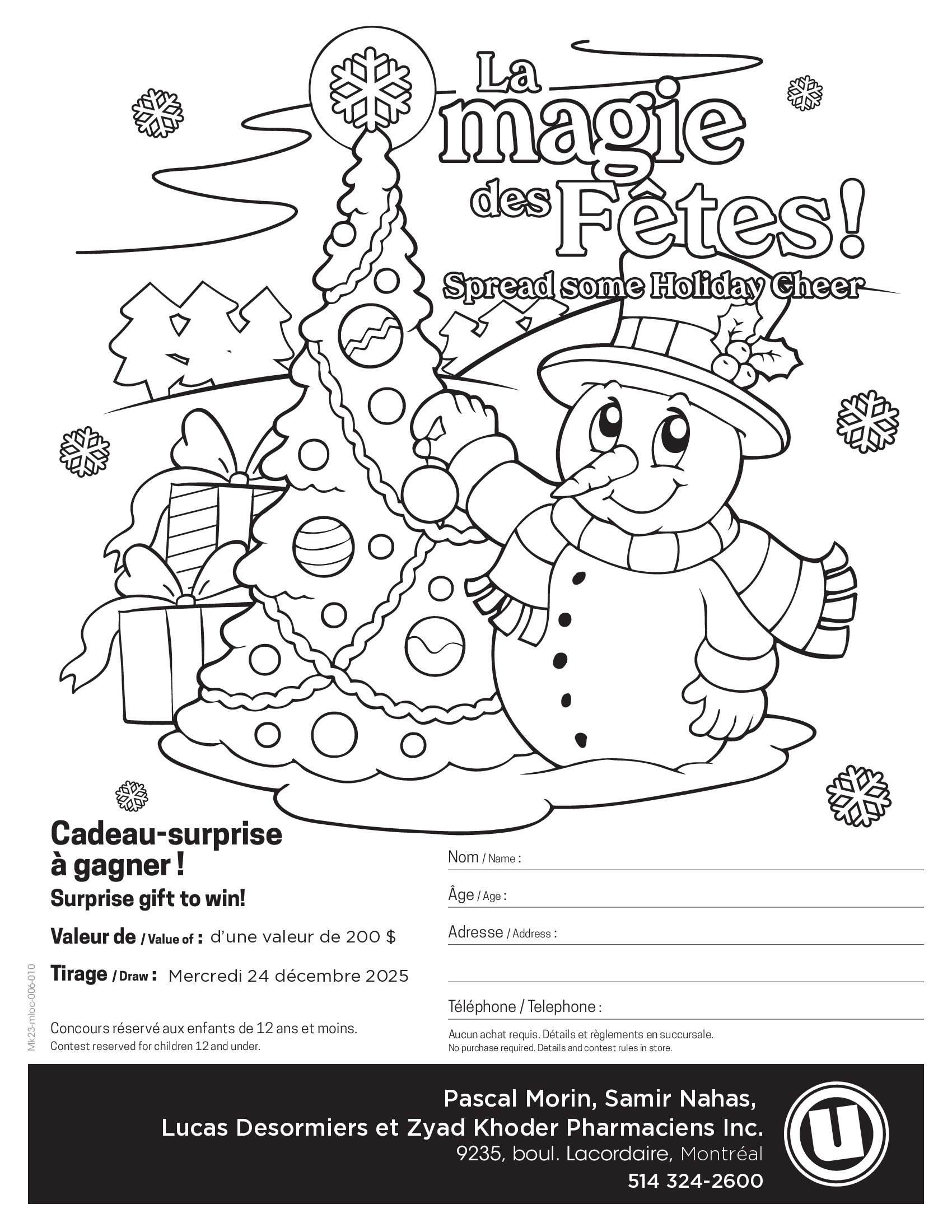 La magie des Fêtes!

Spread some Holiday Cheer

Cadeau-surprise à gagner !

Surprise gift to win!

Valeur de / Value of : d'une valeur de 200 $

Tirage / Draw : Mercredi 24 décembre 2025

Concours réservé aux enfants de 12 ans et moins.
Contest reserved for children 12 and under.

Mk23-mloc-006-010

Nom / Name :

Âge / Age :

Adresse / Address :

Téléphone / Telephone :

Aucun achat requis. Détails et règlements en succursale.
No purchase required. Details and contest rules in store.

Pascal Morin, Samir Nahas,
Lucas Desormiers et Zyad Khoder Pharmaciens Inc.
9235, boul. Lacordaire, Montréal
514 324-2600

U